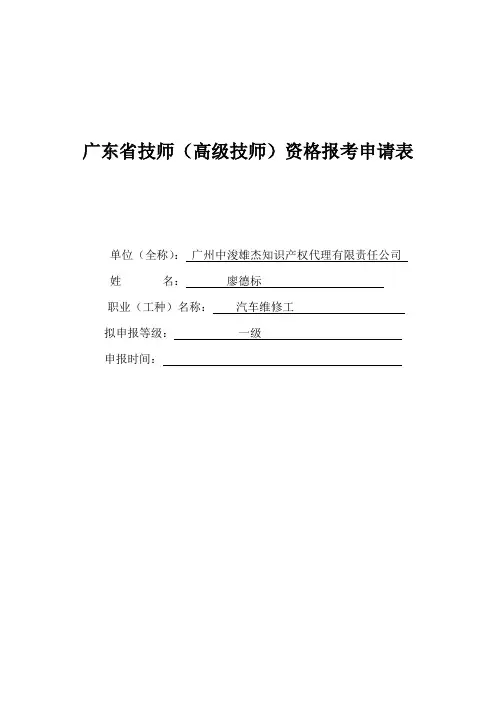 广东省技师（高级技师）资格报考申请表

单位（全称）：广州中浚雄杰知识产权代理有限责任公司

姓　　名：廖德标

职业（工种）名称：汽车维修工

拟申报等级：一级

申报时间：